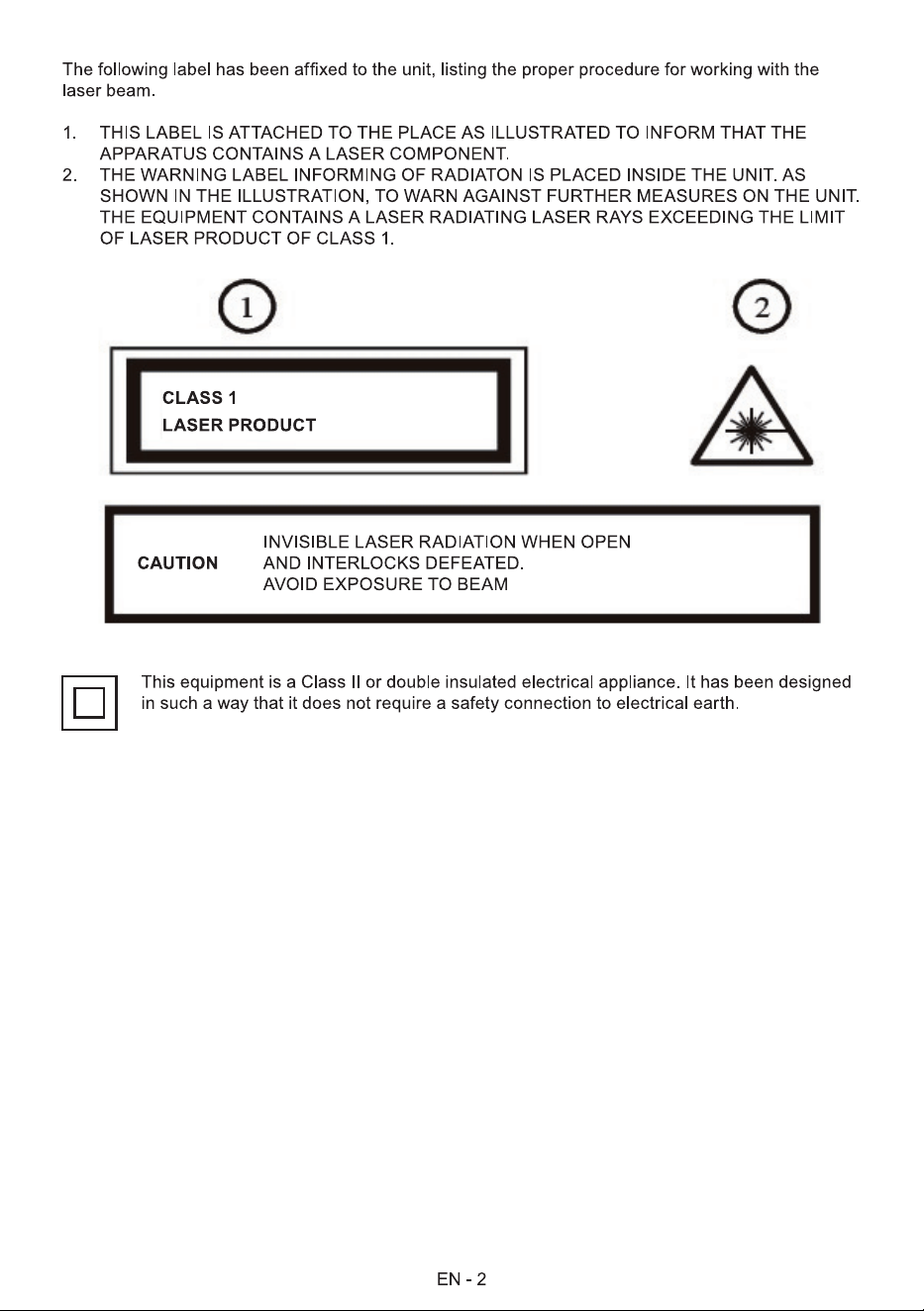 The following label has been affixed to the unit, listing the proper procedure for working with the laser beam.

1. THIS LABEL IS ATTACHED TO THE PLACE AS ILLUSTRATED TO INFORM THAT THE APPARATUS CONTAINS A LASER COMPONENT.
2. THE WARNING LABEL INFORMING OF RADIATON IS PLACED INSIDE THE UNIT. AS SHOWN IN THE ILLUSTRATION, TO WARN AGAINST FURTHER MEASURES ON THE UNIT. THE EQUIPMENT CONTAINS A LASER RADIATING LASER RAYS EXCEEDING THE LIMIT OF LASER PRODUCT OF CLASS 1.

1

2

CLASS 1
LASER PRODUCT

CAUTION

INVISIBLE LASER RADIATION WHEN OPEN
AND INTERLOCKS DEFEATED.
AVOID EXPOSURE TO BEAM

This equipment is a Class II or double insulated electrical appliance. It has been designed in such a way that it does not require a safety connection to electrical earth.

EN - 2